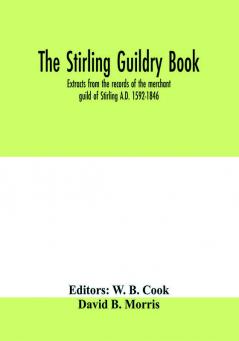 The Stirling Guildry Book

Extracts from the records of the merchant guild of Stirling A.D. 1592-1846

Editors: W. B. Cook
David B. Morris